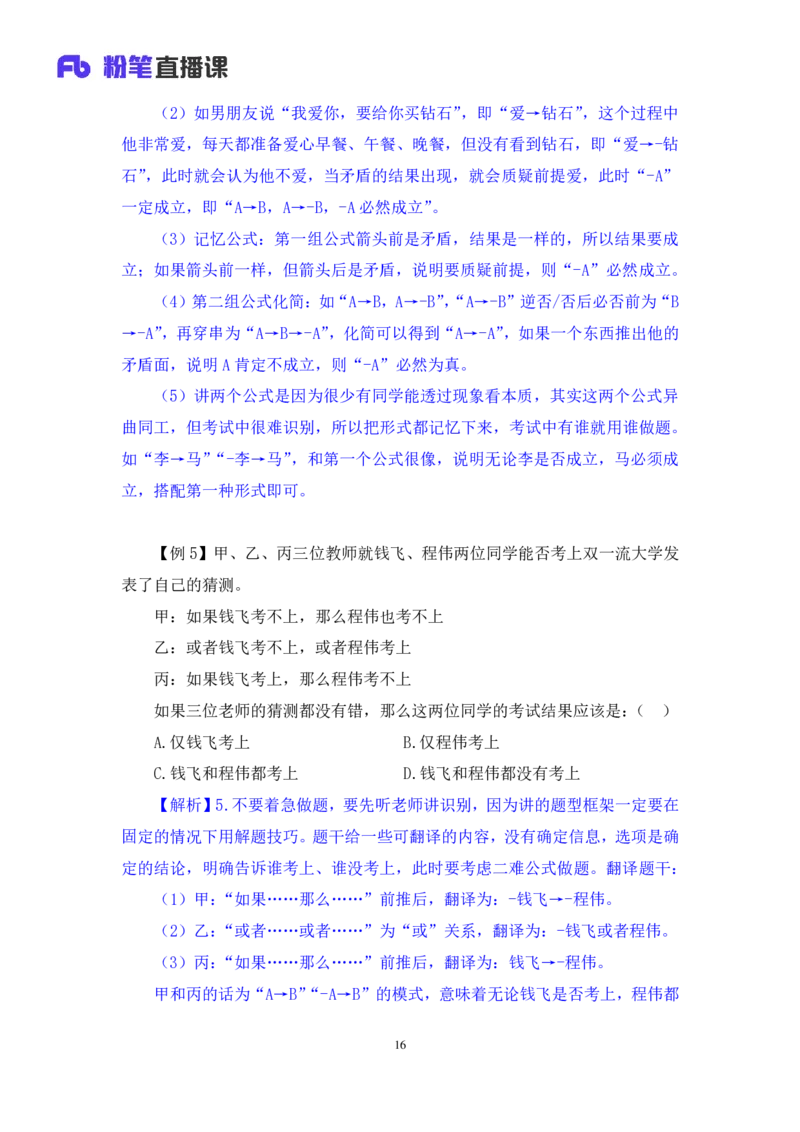 Fb 粉笔直播课

（2）如男朋友说“我爱你，要给你买钻石”，即“爱→钻石”，这个过程中他非常爱，每天都准备爱心早餐、午餐、晚餐，但没有看到钻石，即“爱→-钻石”，此时就会认为他不爱，当矛盾的结果出现，就会质疑前提爱，此时“-A”一定成立，即“A→B，A→-B，-A 必然成立”。

（3）记忆公式：第一组公式箭头前是矛盾，结果是一样的，所以结果要成立；如果箭头前一样，但箭头后是矛盾，说明要质疑前提，则“-A”必然成立。

（4）第二组公式化简：如“A→B，A→-B”，“A→-B”逆否/否后必否前为“B→-A”，再穿串为“A→B→-A”，化简可以得到“A→-A”，如果一个东西推出他的矛盾面，说明 A 肯定不成立，则“-A”必然为真。

（5）讲两个公式是因为很少有同学能透过现象看本质，其实这两个公式异曲同工，但考试中很难识别，所以把形式都记忆下来，考试中有谁就用谁做题。如“李→马”“-李→马”，和第一个公式很像，说明无论李是否成立，马必须成立，搭配第一种形式即可。

【例 5】甲、乙、丙三位教师就钱飞、程伟两位同学能否考上双一流大学发表了自己的猜测。

甲：如果钱飞考不上，那么程伟也考不上

乙：或者钱飞考不上，或者程伟考上

丙：如果钱飞考上，那么程伟考不上

如果三位老师的猜测都没有错，那么这两位同学的考试结果应该是：（　）

A.仅钱飞考上　　B.仅程伟考上

C.钱飞和程伟都考上　　D.钱飞和程伟都没有考上

【解析】5.不要着急做题，要先听老师讲识别，因为讲的题型框架一定要在固定的情况下用解题技巧。题干给一些可翻译的内容，没有确定信息，选项是确定的结论，明确告诉谁考上、谁没考上，此时要考虑二难公式做题。翻译题干：

（1）甲：“如果……那么……”前推后，翻译为：-钱飞→-程伟。

（2）乙：“或者……或者……”为“或”关系，翻译为：-钱飞或者程伟。

（3）丙：“如果……那么……”前推后，翻译为：钱飞→-程伟。

甲和丙的话为“A→B”“-A→B”的模式，意味着无论钱飞是否考上，程伟都

16